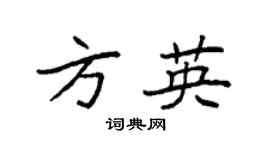 方英

词典网